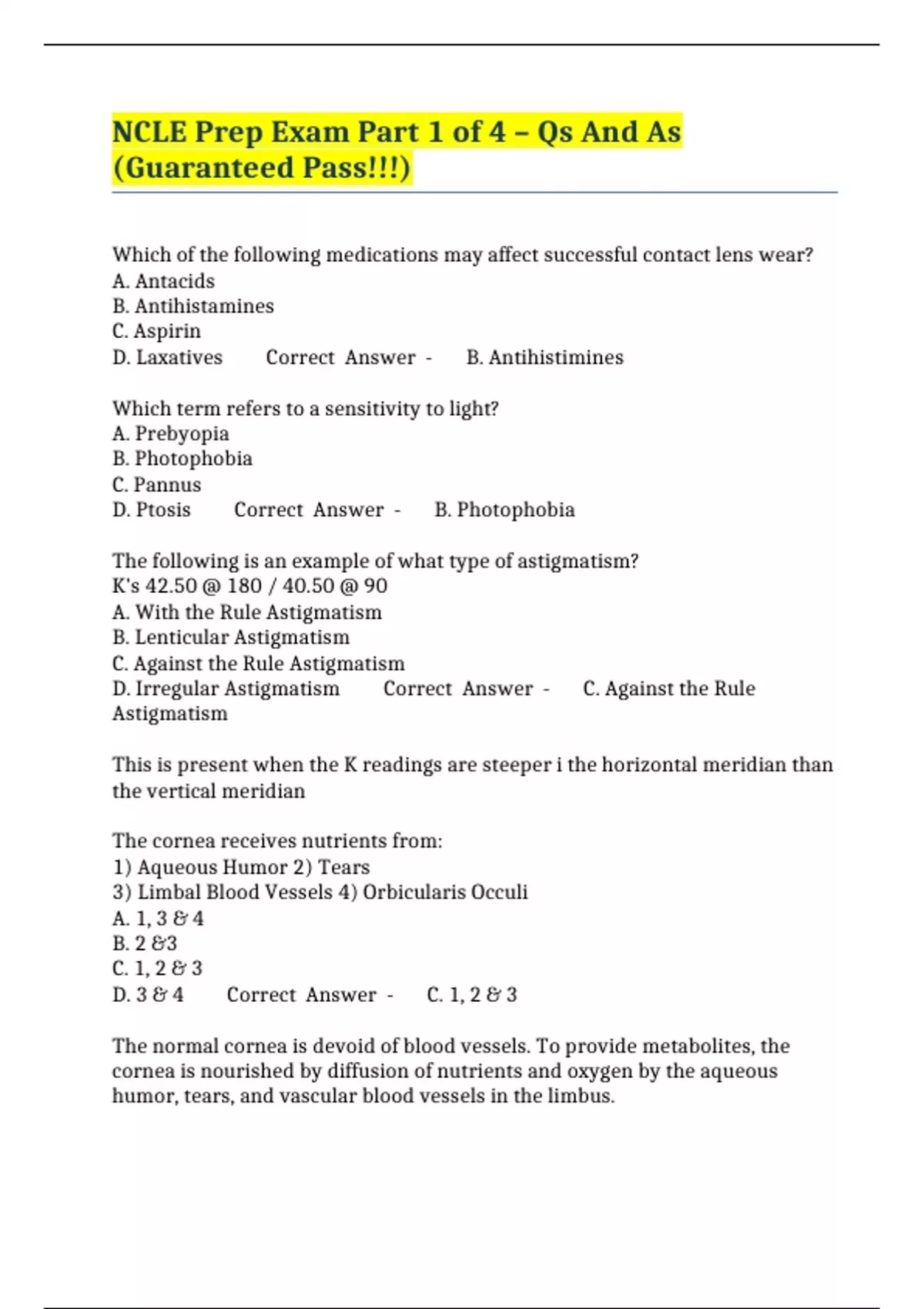 NCLE Prep Exam Part 1 of 4 – Qs And As (Guaranteed Pass!!!)

Which of the following medications may affect successful contact lens wear?
A. Antacids
B. Antihistamines
C. Aspirin
D. Laxatives Correct Answer - B. Antihistimines

Which term refers to a sensitivity to light?
A. Prebyopia
B. Photophobia
C. Pannus
D. Ptosis Correct Answer - B. Photophobia

The following is an example of what type of astigmatism?
K's 42.50 @ 180 / 40.50 @ 90
A. With the Rule Astigmatism
B. Lenticular Astigmatism
C. Against the Rule Astigmatism
D. Irregular Astigmatism Correct Answer - C. Against the Rule Astigmatism

This is present when the K readings are steeper i the horizontal meridian than the vertical meridian

The cornea receives nutrients from:
1) Aqueous Humor 2) Tears
3) Limbal Blood Vessels 4) Orbicularis Occuli
A. 1, 3 & 4
B. 2 &3
C. 1, 2 & 3
D. 3 & 4 Correct Answer - C. 1, 2 & 3

The normal cornea is devoid of blood vessels. To provide metabolites, the cornea is nourished by diffusion of nutrients and oxygen by the aqueous humor, tears, and vascular blood vessels in the limbus.